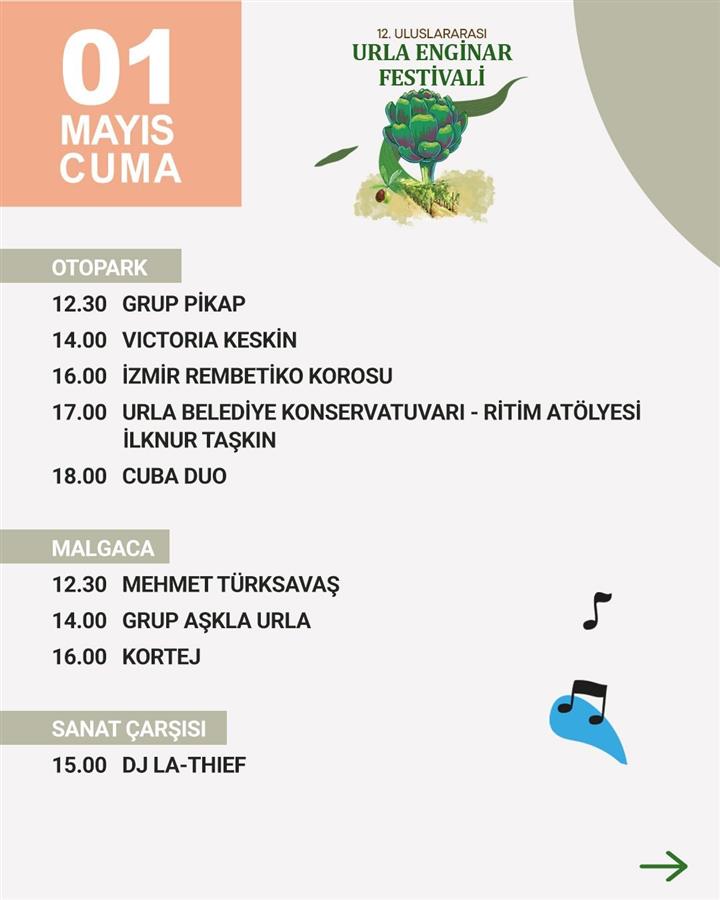 01
MAYIS
CUMA

12. ULUSLARARASI
URLA ENGİNAR
FESTİVALİ

OTOPARK

12.30 GRUP PİKAP
14.00 VICTORIA KESKİN
16.00 İZMİR REMBETİKO KOROSU
17.00 URLA BELEDİYE KONSERVATUVARI - RİTİM ATÖLYESİ İLKNUR TAŞKIN
18.00 CUBA DUO

MALGACA

12.30 MEHMET TÜRKSAVAŞ
14.00 GRUP AŞKLA URLA
16.00 KORTEJ

SANAT ÇARŞISI

15.00 DJ LA-THIEF